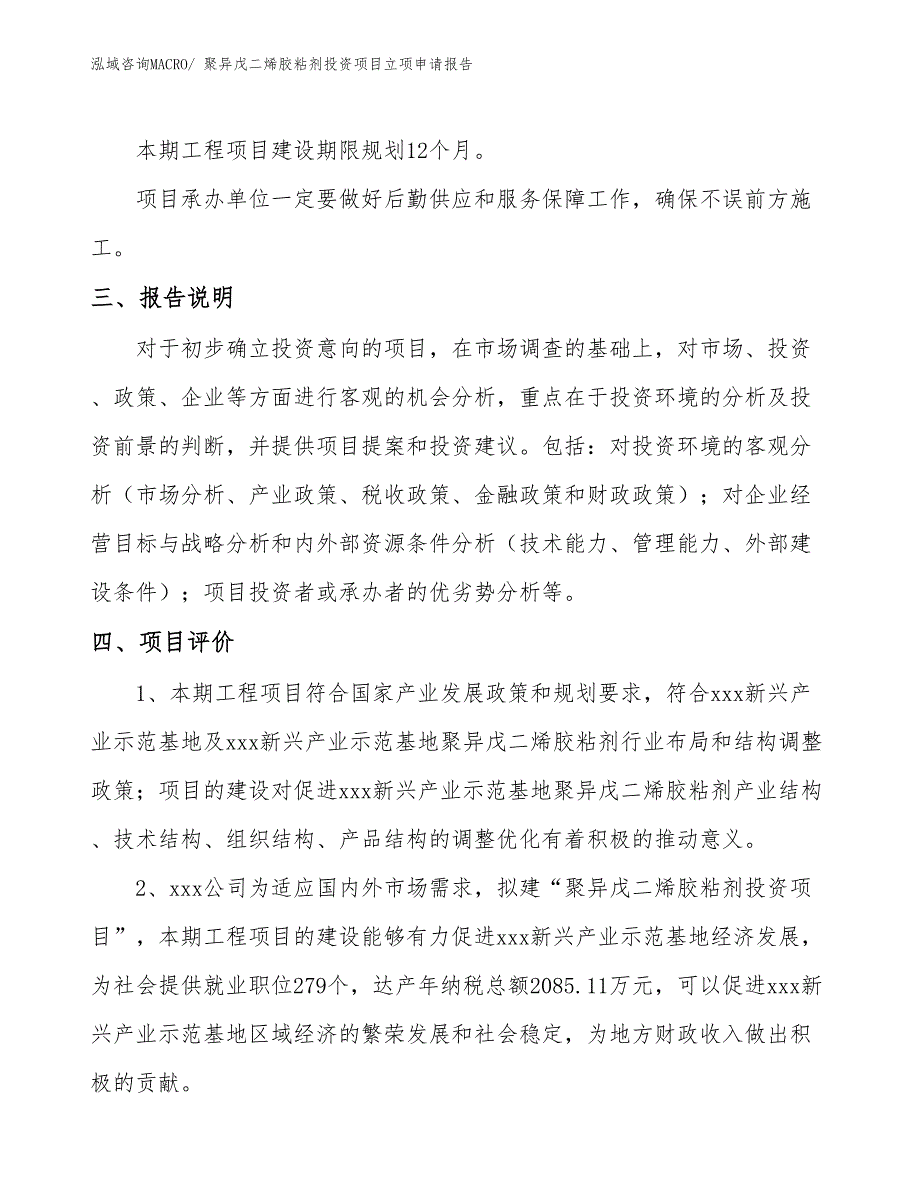 泓域咨询MACRO/ 聚异戊二烯胶粘剂投资项目立项申请报告

本期工程项目建设期限规划12个月。

项目承办单位一定要做好后勤供应和服务保障工作，确保不误前方施工。

三、报告说明

对于初步确立投资意向的项目，在市场调查的基础上，对市场、投资、政策、企业等方面进行客观的机会分析，重点在于投资环境的分析及投资前景的判断，并提供项目提案和投资建议。包括：对投资环境的客观分析（市场分析、产业政策、税收政策、金融政策和财政政策）；对企业经营目标与战略分析和内外部资源条件分析（技术能力、管理能力、外部建设条件）；项目投资者或承办者的优劣势分析等。

四、项目评价

1、本期工程项目符合国家产业发展政策和规划要求，符合xxx新兴产业示范基地及xxx新兴产业示范基地聚异戊二烯胶粘剂行业布局和结构调整政策；项目的建设对促进xxx新兴产业示范基地聚异戊二烯胶粘剂产业结构、技术结构、组织结构、产品结构的调整优化有着积极的推动意义。

2、xxx公司为适应国内外市场需求，拟建“聚异戊二烯胶粘剂投资项目”，本期工程项目的建设能够有力促进xxx新兴产业示范基地经济发展，为社会提供就业职位279个，达产年纳税总额2085.11万元，可以促进xxx新兴产业示范基地区域经济的繁荣发展和社会稳定，为地方财政收入做出积极的贡献。